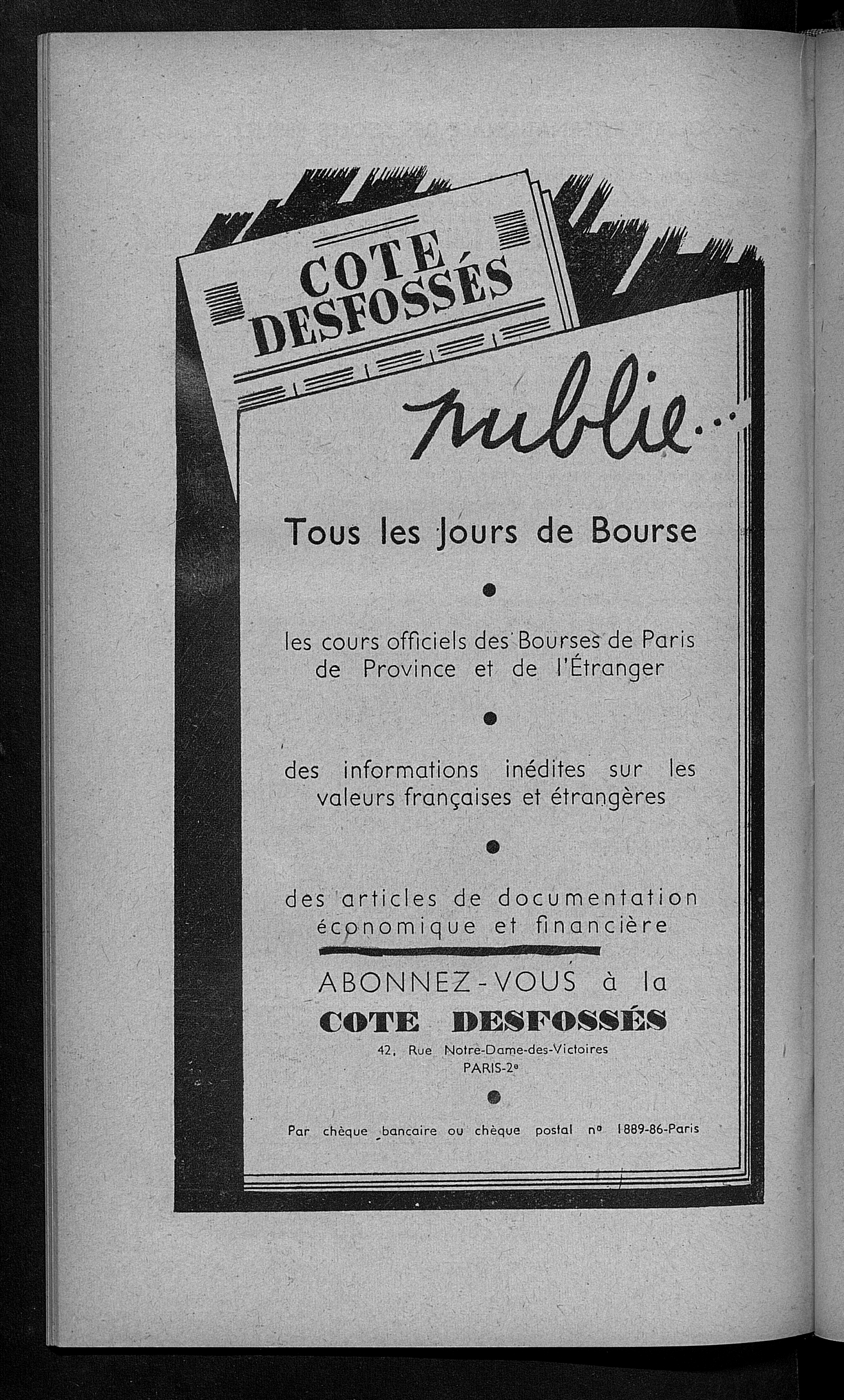 COTE DESFOSSÉS

publie...

Tous les Jours de Bourse

les cours officiels des Bourses de Paris de Province et de l'Étranger

des informations inédites sur les valeurs françaises et étrangères

des articles de documentation économique et financière

ABONNEZ-VOUS à la

COTE DESFOSSÉS

42, Rue Notre-Dame-des-Victoires
PARIS-2e

Par chèque bancaire ou chèque postal no 1889-86-Paris